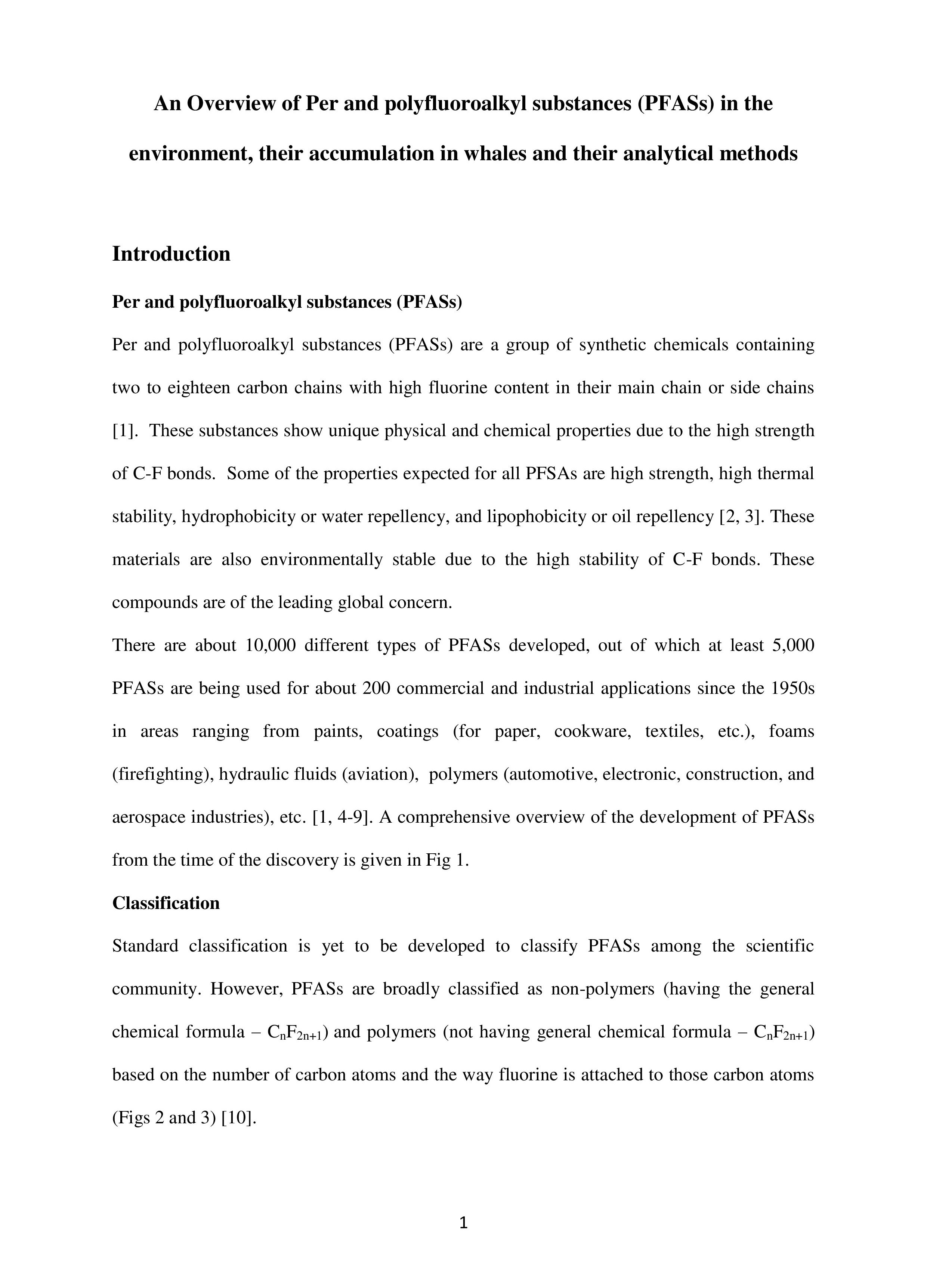 An Overview of Per and polyfluoroalkyl substances (PFASs) in the environment, their accumulation in whales and their analytical methods

Introduction

Per and polyfluoroalkyl substances (PFASs)

Per and polyfluoroalkyl substances (PFASs) are a group of synthetic chemicals containing two to eighteen carbon chains with high fluorine content in their main chain or side chains [1]. These substances show unique physical and chemical properties due to the high strength of C-F bonds. Some of the properties expected for all PFSAs are high strength, high thermal stability, hydrophobicity or water repellency, and lipophobicity or oil repellency [2, 3]. These materials are also environmentally stable due to the high stability of C-F bonds. These compounds are of the leading global concern.

There are about 10,000 different types of PFASs developed, out of which at least 5,000 PFASs are being used for about 200 commercial and industrial applications since the 1950s in areas ranging from paints, coatings (for paper, cookware, textiles, etc.), foams (firefighting), hydraulic fluids (aviation), polymers (automotive, electronic, construction, and aerospace industries), etc. [1, 4-9]. A comprehensive overview of the development of PFASs from the time of the discovery is given in Fig 1.

Classification

Standard classification is yet to be developed to classify PFASs among the scientific community. However, PFASs are broadly classified as non-polymers (having the general chemical formula – $C_nF_{2n+1}$) and polymers (not having general chemical formula – $C_nF_{2n+1}$) based on the number of carbon atoms and the way fluorine is attached to those carbon atoms (Figs 2 and 3) [10].

1